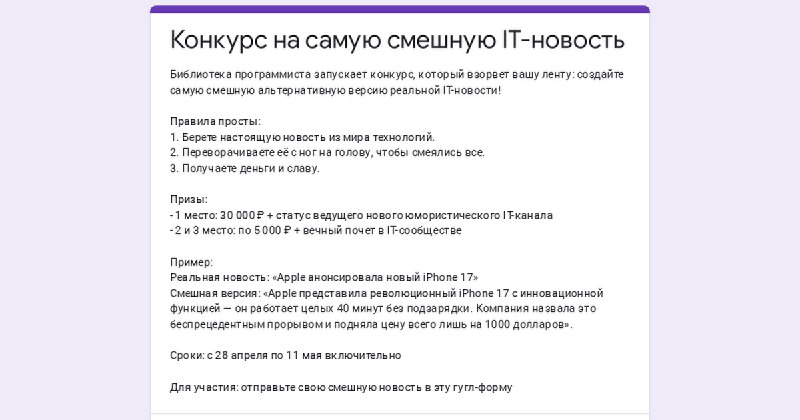 Конкурс на самую смешную IT-новость

Библиотека программиста запускает конкурс, который взорвет вашу ленту: создайте самую смешную альтернативную версию реальной IT-новости!

Правила просты:
1. Берете настоящую новость из мира технологий.
2. Переворачиваете её с ног на голову, чтобы смеялись все.
3. Получаете деньги и славу.

Призы:
- 1 место: 30 000 ₽ + статус ведущего нового юмористического IT-канала
- 2 и 3 место: по 5 000 ₽ + вечный почет в IT-сообществе

Пример:
Реальная новость: «Apple анонсировала новый iPhone 17»
Смешная версия: «Apple представила революционный iPhone 17 с инновационной функцией — он работает целых 40 минут без подзарядки. Компания назвала это беспрецедентным прорывом и подняла цену всего лишь на 1000 долларов».

Сроки: с 28 апреля по 11 мая включительно

Для участия: отправьте свою смешную новость в эту гугл-форму